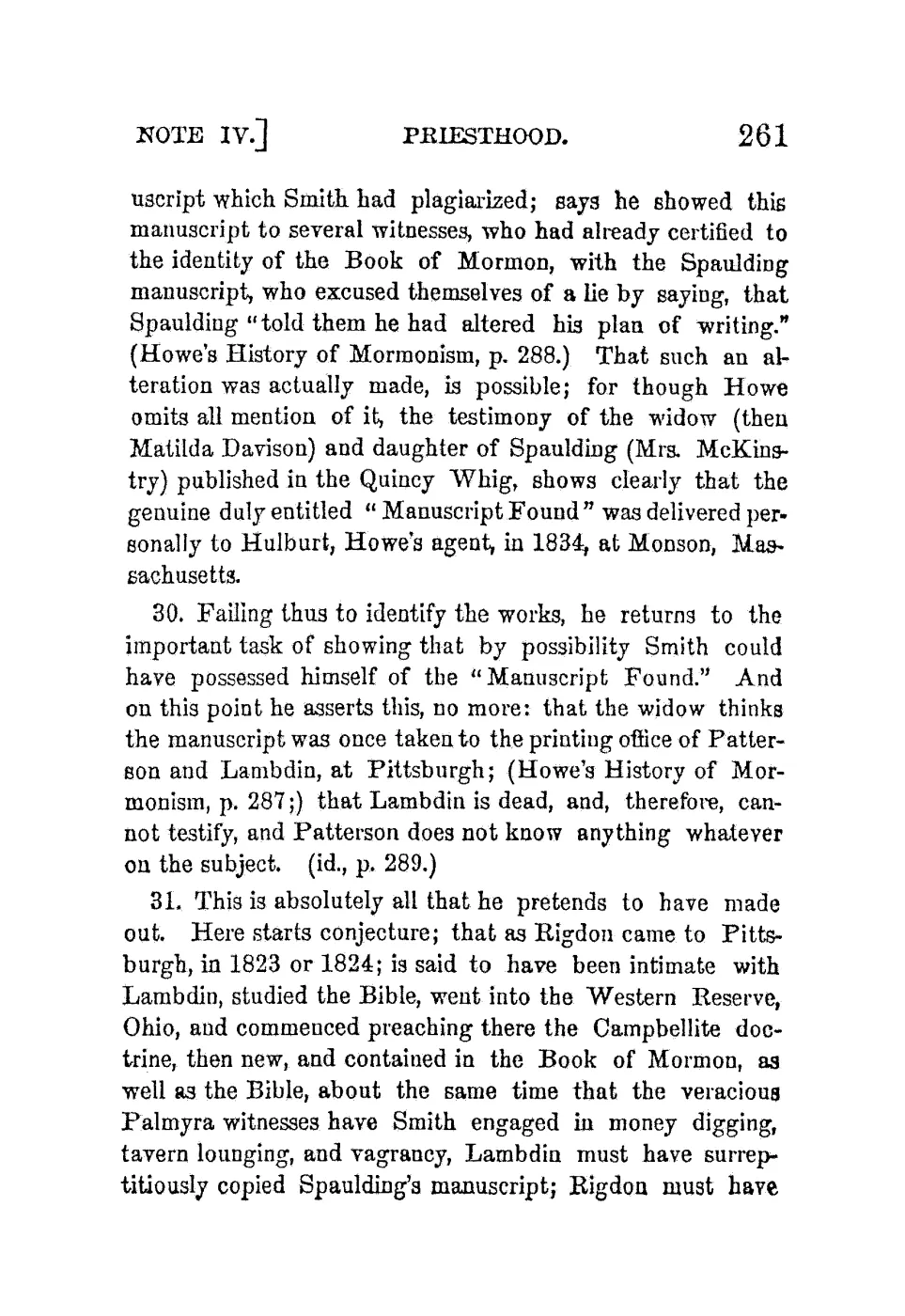 NOTE IV.] PRIESTHOOD. 261

uscript which Smith had plagiarized; says he showed this manuscript to several witnesses, who had already certified to the identity of the Book of Mormon, with the Spaulding manuscript, who excused themselves of a lie by saying, that Spaulding "told them he had altered his plan of writing." (Howe's History of Mormonism, p. 288.) That such an alteration was actually made, is possible; for though Howe omits all mention of it, the testimony of the widow (then Matilda Davison) and daughter of Spaulding (Mrs. McKinstry) published in the Quincy Whig, shows clearly that the genuine duly entitled "Manuscript Found" was delivered personally to Hulburt, Howe's agent, in 1834, at Monson, Massachusetts.

30. Failing thus to identify the works, he returns to the important task of showing that by possibility Smith could have possessed himself of the "Manuscript Found." And on this point he asserts this, no more: that the widow thinks the manuscript was once taken to the printing office of Patterson and Lambdin, at Pittsburgh; (Howe's History of Mormonism, p. 287;) that Lambdin is dead, and, therefore, cannot testify, and Patterson does not know anything whatever on the subject. (id., p. 289.)

31. This is absolutely all that he pretends to have made out. Here starts conjecture; that as Rigdon came to Pittsburgh, in 1823 or 1824; is said to have been intimate with Lambdin, studied the Bible, went into the Western Reserve, Ohio, and commenced preaching there the Campbellite doctrine, then new, and contained in the Book of Mormon, as well as the Bible, about the same time that the veracious Palmyra witnesses have Smith engaged in money digging, tavern lounging, and vagrancy, Lambdin must have surreptitiously copied Spaulding's manuscript; Rigdon must have